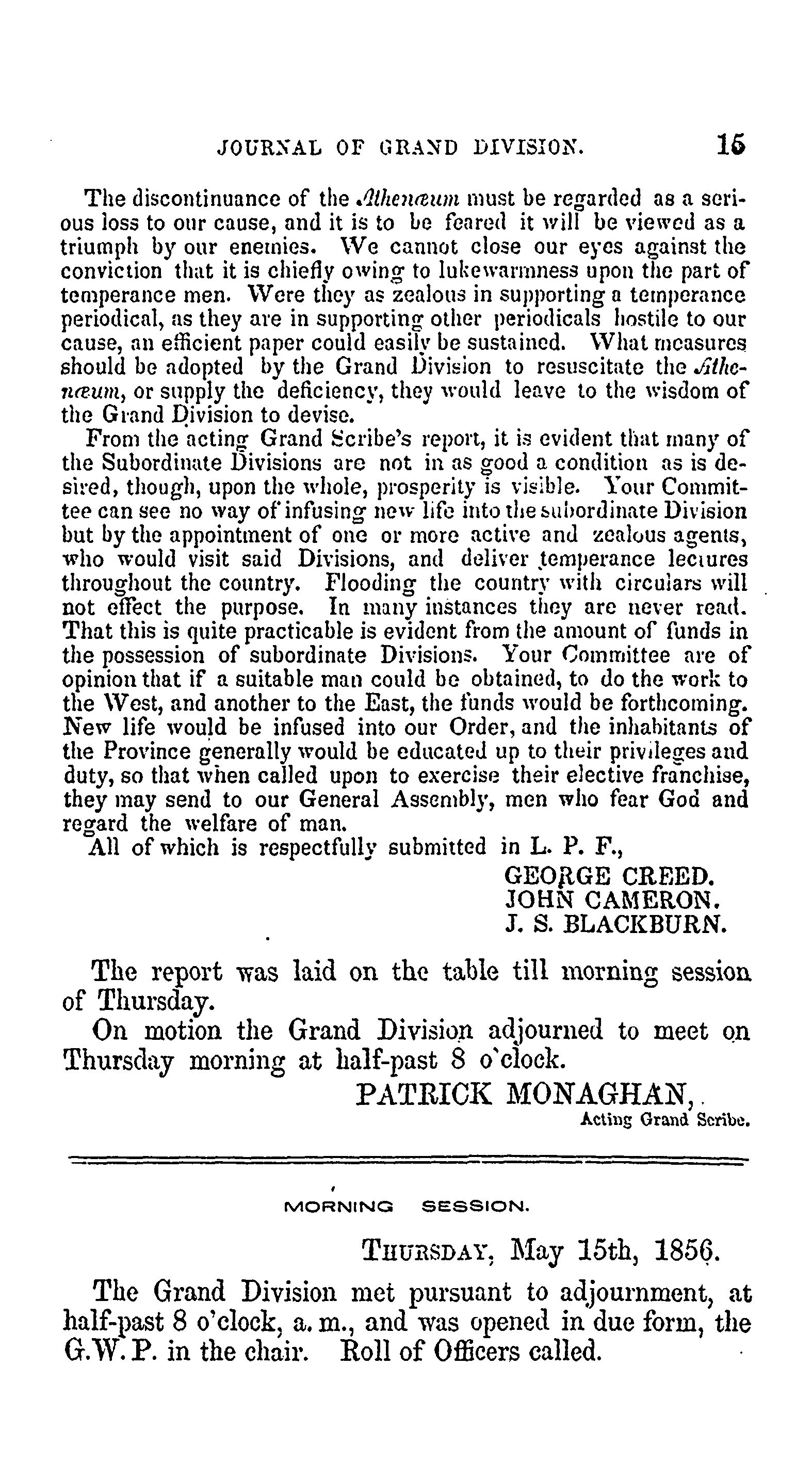 JOURNAL OF GRAND DIVISION. 15

The discontinuance of the Athenæum must be regarded as a serious loss to our cause, and it is to be feared it will be viewed as a triumph by our enemies. We cannot close our eyes against the conviction that it is chiefly owing to lukewarmness upon the part of temperance men. Were they as zealous in supporting a temperance periodical, as they are in supporting other periodicals hostile to our cause, an efficient paper could easily be sustained. What measures should be adopted by the Grand Division to resuscitate the Athenæum, or supply the deficiency, they would leave to the wisdom of the Grand Division to devise.

From the acting Grand Scribe's report, it is evident that many of the Subordinate Divisions are not in as good a condition as is desired, though, upon the whole, prosperity is visible. Your Committee can see no way of infusing new life into the subordinate Division but by the appointment of one or more active and zealous agents, who would visit said Divisions, and deliver temperance lectures throughout the country. Flooding the country with circulars will not effect the purpose. In many instances they are never read. That this is quite practicable is evident from the amount of funds in the possession of subordinate Divisions. Your Committee are of opinion that if a suitable man could be obtained, to do the work to the West, and another to the East, the funds would be forthcoming. New life would be infused into our Order, and the inhabitants of the Province generally would be educated up to their privileges and duty, so that when called upon to exercise their elective franchise, they may send to our General Assembly, men who fear God and regard the welfare of man.

All of which is respectfully submitted in L. P. F.,

GEORGE CREED.
JOHN CAMERON.
J. S. BLACKBURN.

The report was laid on the table till morning session of Thursday.

On motion the Grand Division adjourned to meet on Thursday morning at half-past 8 o'clock.

PATRICK MONAGHAN,
Acting Grand Scribe.

MORNING SESSION.

THURSDAY, May 15th, 1856.

The Grand Division met pursuant to adjournment, at half-past 8 o'clock, a. m., and was opened in due form, the G.W.P. in the chair. Roll of Officers called.